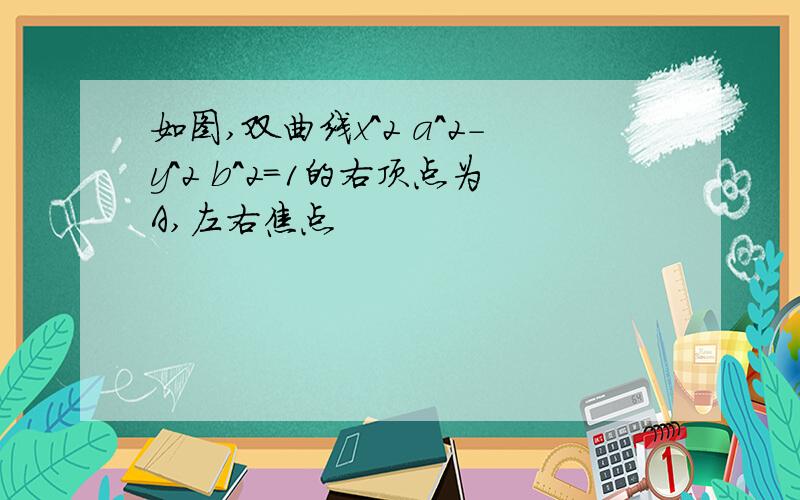 如图,双曲线x^2 a^2-y^2 b^2=1的右顶点为A,左右焦点